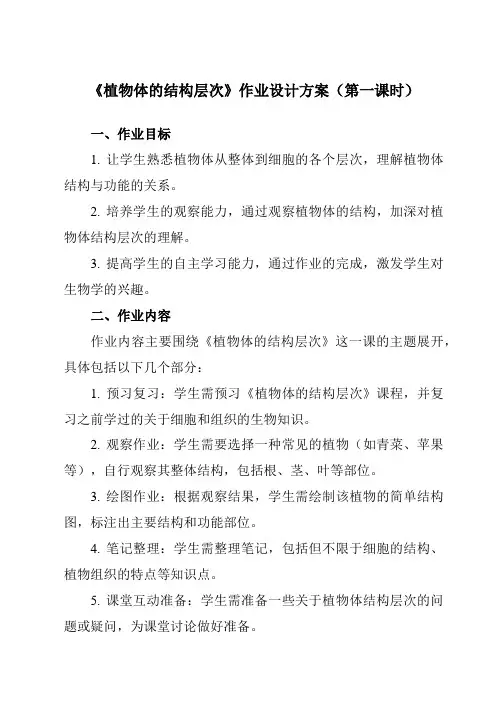 《植物体的结构层次》作业设计方案（第一课时）

一、作业目标

1. 让学生熟悉植物体从整体到细胞的各个层次，理解植物体结构与功能的关系。

2. 培养学生的观察能力，通过观察植物体的结构，加深对植物体结构层次的理解。

3. 提高学生的自主学习能力，通过作业的完成，激发学生对生物学的兴趣。

二、作业内容

作业内容主要围绕《植物体的结构层次》这一课的主题展开，具体包括以下几个部分：

1. 预习复习：学生需预习《植物体的结构层次》课程，并复习之前学过的关于细胞和组织的生物知识。

2. 观察作业：学生需要选择一种常见的植物（如青菜、苹果等），自行观察其整体结构，包括根、茎、叶等部位。

3. 绘图作业：根据观察结果，学生需绘制该植物的简单结构图，标注出主要结构和功能部位。

4. 笔记整理：学生需整理笔记，包括但不限于细胞的结构、植物组织的特点等知识点。

5. 课堂互动准备：学生需准备一些关于植物体结构层次的问题或疑问，为课堂讨论做好准备。